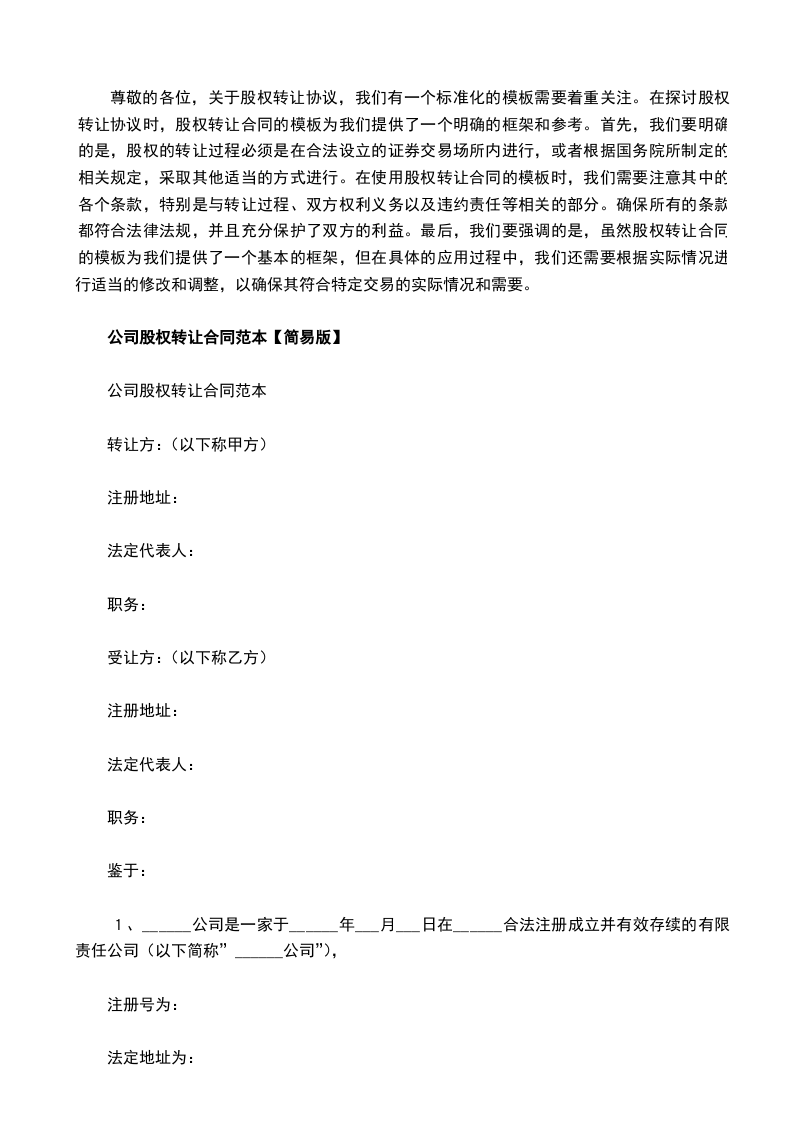 尊敬的各位，关于股权转让协议，我们有一个标准化的模板需要着重关注。在探讨股权转让协议时，股权转让合同的模板为我们提供了一个明确的框架和参考。首先，我们要明确的是，股权的转让过程必须是在合法设立的证券交易场所内进行，或者根据国务院所制定的相关规定，采取其他适当的方式进行。在使用股权转让合同的模板时，我们需要注意其中的各个条款，特别是与转让过程、双方权利义务以及违约责任等相关的部分。确保所有的条款都符合法律法规，并且充分保护了双方的利益。最后，我们要强调的是，虽然股权转让合同的模板为我们提供了一个基本的框架，但在具体的应用过程中，我们还需要根据实际情况进行适当的修改和调整，以确保其符合特定交易的实际情况和需要。

公司股权转让合同范本【简易版】

公司股权转让合同范本

转让方：(以下称甲方)

注册地址：

法定代表人：

职务：

受让方：(以下称乙方)

注册地址：

法定代表人：

职务：

鉴于：

1、______公司是一家于______年___月___日在______合法注册成立并有效存续的有限责任公司(以下简称” ______公司”),

注册号为：

法定地址为：